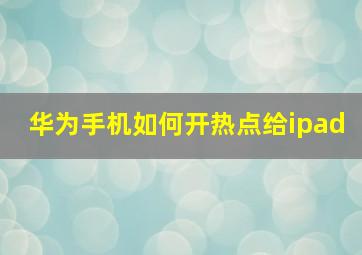 华为手机如何开热点给ipad